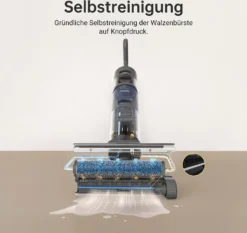 Selbstreinigung

Gründliche Selbstreinigung der Walzenbürste auf Knopfdruck.